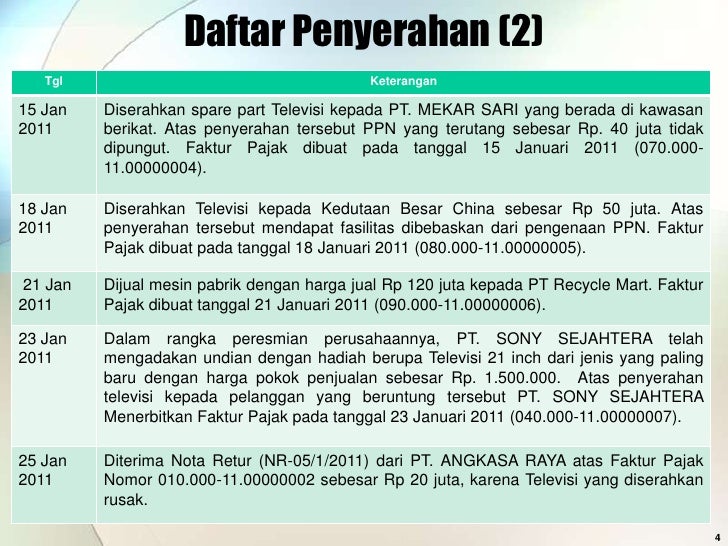 Daftar Penyerahan (2)

| Tgl | Keterangan |
|---|---|
| 15 Jan 2011 | Diserahkan spare part Televisi kepada PT. MEKAR SARI yang berada di kawasan berikat. Atas penyerahan tersebut PPN yang terutang sebesar Rp. 40 juta tidak dipungut. Faktur Pajak dibuat pada tanggal 15 Januari 2011 (070.000-11.00000004). |
| 18 Jan 2011 | Diserahkan Televisi kepada Kedutaan Besar China sebesar Rp 50 juta. Atas penyerahan tersebut mendapat fasilitas dibebaskan dari pengenaan PPN. Faktur Pajak dibuat pada tanggal 18 Januari 2011 (080.000-11.00000005). |
| 21 Jan 2011 | Dijual mesin pabrik dengan harga jual Rp 120 juta kepada PT Recycle Mart. Faktur Pajak dibuat tanggal 21 Januari 2011 (090.000-11.00000006). |
| 23 Jan 2011 | Dalam rangka peresmian perusahaannya, PT. SONY SEJAHTERA telah mengadakan undian dengan hadiah berupa Televisi 21 inch dari jenis yang paling baru dengan harga pokok penjualan sebesar Rp. 1.500.000. Atas penyerahan televisi kepada pelanggan yang beruntung tersebut PT. SONY SEJAHTERA Menerbitkan Faktur Pajak pada tanggal 23 Januari 2011 (040.000-11.00000007). |
| 25 Jan 2011 | Diterima Nota Retur (NR-05/1/2011) dari PT. ANGKASA RAYA atas Faktur Pajak Nomor 010.000-11.00000002 sebesar Rp 20 juta, karena Televisi yang diserahkan rusak. |

4